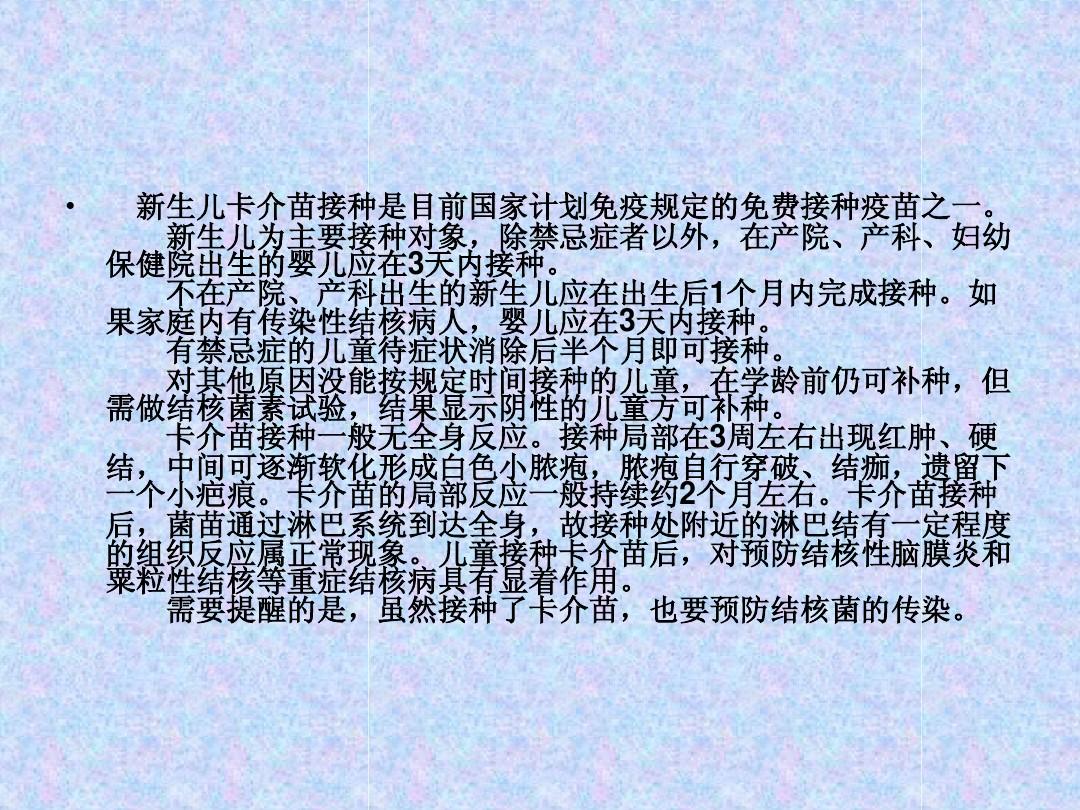 • 新生儿卡介苗接种是目前国家计划免疫规定的免费接种疫苗之一。

新生儿为主要接种对象，除禁忌症者以外，在产院、产科、妇幼保健院出生的婴儿应在3天内接种。

不在产院、产科出生的新生儿应在出生后1个月内完成接种。如果家庭内有传染性结核病人，婴儿应在3天内接种。

有禁忌症的儿童待症状消除后半个月即可接种。

对其他原因没能按规定时间接种的儿童，在学龄前仍可补种，但需做结核菌素试验，结果显示阴性的儿童方可补种。

卡介苗接种一般无全身反应。接种局部在3周左右出现红肿、硬结，中间可逐渐软化形成白色小脓疱，脓疱自行穿破、结痂，遗留下一个小疤痕。卡介苗的局部反应一般持续约2个月左右。卡介苗接种后，菌苗通过淋巴系统到达全身，故接种处附近的淋巴结有一定程度的组织反应属正常现象。儿童接种卡介苗后，对预防结核性脑膜炎和粟粒性结核等重症结核病具有显着作用。

需要提醒的是，虽然接种了卡介苗，也要预防结核菌的传染。